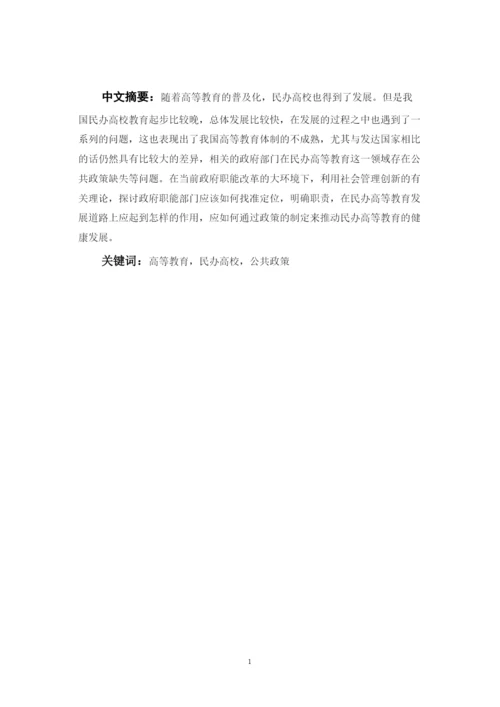 中文摘要：随着高等教育的普及化，民办高校也得到了发展。但是我国民办高校教育起步比较晚，总体发展比较快，在发展的过程之中也遇到了一系列的问题，这也表现出了我国高等教育体制的不成熟，尤其与发达国家相比的话仍然具有比较大的差异，相关的政府部门在民办高等教育这一领域存在公共政策缺失等问题。在当前政府职能改革的大环境下，利用社会管理创新的有关理论，探讨政府职能部门应该如何找准定位，明确职责，在民办高等教育发展道路上应起到怎样的作用，应如何通过政策的制定来推动民办高等教育的健康发展。

关键词：高等教育，民办高校，公共政策

1